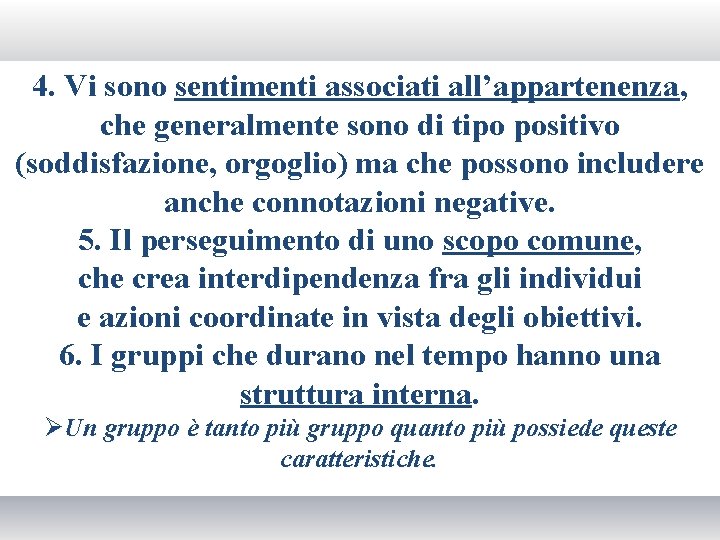 4. Vi sono sentimenti associati all’appartenenza, che generalmente sono di tipo positivo (soddisfazione, orgoglio) ma che possono includere anche connotazioni negative.
5. Il perseguimento di uno scopo comune, che crea interdipendenza fra gli individui e azioni coordinate in vista degli obiettivi.
6. I gruppi che durano nel tempo hanno una struttura interna.
➢Un gruppo è tanto più gruppo quanto più possiede queste caratteristiche.